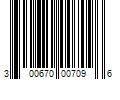 3 00670 00709 6